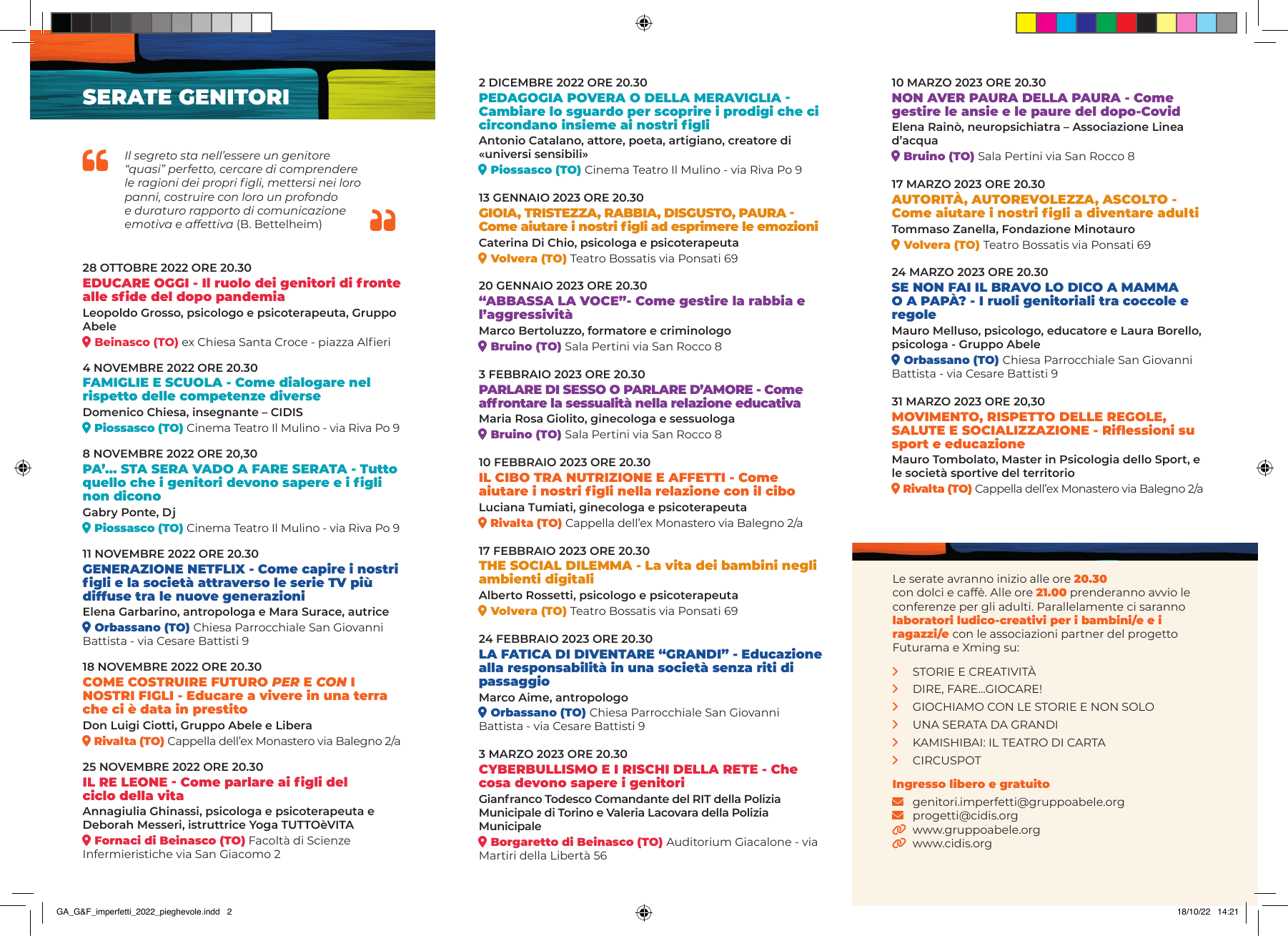 SERATE GENITORI

Il segreto sta nell'essere un genitore "quasi" perfetto, cercare di comprendere le ragioni dei propri figli, mettersi nei loro panni, costruire con loro un profondo e duraturo rapporto di comunicazione emotiva e affettiva (B. Bettelheim)

28 OTTOBRE 2022 ORE 20.30
EDUCARE OGGI - Il ruolo dei genitori di fronte alle sfide del dopo pandemia
Leopoldo Grosso, psicologo e psicoterapeuta, Gruppo Abele
Beinasco (TO) ex Chiesa Santa Croce - piazza Alfieri

4 NOVEMBRE 2022 ORE 20.30
FAMIGLIE E SCUOLA - Come dialogare nel rispetto delle competenze diverse
Domenico Chiesa, insegnante – CIDIS
Piossasco (TO) Cinema Teatro Il Mulino - via Riva Po 9

8 NOVEMBRE 2022 ORE 20,30
PA'... STA SERA VADO A FARE SERATA - Tutto quello che i genitori devono sapere e i figli non dicono
Gabry Ponte, Dj
Piossasco (TO) Cinema Teatro Il Mulino - via Riva Po 9

11 NOVEMBRE 2022 ORE 20.30
GENERAZIONE NETFLIX - Come capire i nostri figli e la società attraverso le serie TV più diffuse tra le nuove generazioni
Elena Garbarino, antropologa e Mara Surace, autrice
Orbassano (TO) Chiesa Parrocchiale San Giovanni Battista - via Cesare Battisti 9

18 NOVEMBRE 2022 ORE 20.30
COME COSTRUIRE FUTURO PER E CON I NOSTRI FIGLI - Educare a vivere in una terra che ci è data in prestito
Don Luigi Ciotti, Gruppo Abele e Libera
Rivalta (TO) Cappella dell'ex Monastero via Balegno 2/a

25 NOVEMBRE 2022 ORE 20.30
IL RE LEONE - Come parlare ai figli del ciclo della vita
Annagiulia Ghinassi, psicologa e psicoterapeuta e Deborah Messeri, istruttrice Yoga TUTTOèVITA
Fornaci di Beinasco (TO) Facoltà di Scienze Infermieristiche via San Giacomo 2

2 DICEMBRE 2022 ORE 20.30
PEDAGOGIA POVERA O DELLA MERAVIGLIA - Cambiare lo sguardo per scoprire i prodigi che ci circondano insieme ai nostri figli
Antonio Catalano, attore, poeta, artigiano, creatore di «universi sensibili»
Piossasco (TO) Cinema Teatro Il Mulino - via Riva Po 9

13 GENNAIO 2023 ORE 20.30
GIOIA, TRISTEZZA, RABBIA, DISGUSTO, PAURA - Come aiutare i nostri figli ad esprimere le emozioni
Caterina Di Chio, psicologa e psicoterapeuta
Volvera (TO) Teatro Bossatis via Ponsati 69

20 GENNAIO 2023 ORE 20.30
"ABBASSA LA VOCE"- Come gestire la rabbia e l'aggressività
Marco Bertoluzzo, formatore e criminologo
Bruino (TO) Sala Pertini via San Rocco 8

3 FEBBRAIO 2023 ORE 20.30
PARLARE DI SESSO O PARLARE D'AMORE - Come affrontare la sessualità nella relazione educativa
Maria Rosa Giolito, ginecologa e sessuologa
Bruino (TO) Sala Pertini via San Rocco 8

10 FEBBRAIO 2023 ORE 20.30
IL CIBO TRA NUTRIZIONE E AFFETTI - Come aiutare i nostri figli nella relazione con il cibo
Luciana Tumiati, ginecologa e psicoterapeuta
Rivalta (TO) Cappella dell'ex Monastero via Balegno 2/a

17 FEBBRAIO 2023 ORE 20.30
THE SOCIAL DILEMMA - La vita dei bambini negli ambienti digitali
Alberto Rossetti, psicologo e psicoterapeuta
Volvera (TO) Teatro Bossatis via Ponsati 69

24 FEBBRAIO 2023 ORE 20.30
LA FATICA DI DIVENTARE "GRANDI" - Educazione alla responsabilità in una società senza riti di passaggio
Marco Aime, antropologo
Orbassano (TO) Chiesa Parrocchiale San Giovanni Battista - via Cesare Battisti 9

3 MARZO 2023 ORE 20.30
CYBERBULLISMO E I RISCHI DELLA RETE - Che cosa devono sapere i genitori
Gianfranco Todesco Comandante del RIT della Polizia Municipale di Torino e Valeria Lacovara della Polizia Municipale
Borgaretto di Beinasco (TO) Auditorium Giacalone - via Martiri della Libertà 56

10 MARZO 2023 ORE 20.30
NON AVER PAURA DELLA PAURA - Come gestire le ansie e le paure del dopo-Covid
Elena Rainò, neuropsichiatra – Associazione Linea d'acqua
Bruino (TO) Sala Pertini via San Rocco 8

17 MARZO 2023 ORE 20.30
AUTORITÀ, AUTOREVOLEZZA, ASCOLTO - Come aiutare i nostri figli a diventare adulti
Tommaso Zanella, Fondazione Minotauro
Volvera (TO) Teatro Bossatis via Ponsati 69

24 MARZO 2023 ORE 20.30
SE NON FAI IL BRAVO LO DICO A MAMMA O A PAPÀ? - I ruoli genitoriali tra coccole e regole
Mauro Melluso, psicologo, educatore e Laura Borello, psicologa - Gruppo Abele
Orbassano (TO) Chiesa Parrocchiale San Giovanni Battista - via Cesare Battisti 9

31 MARZO 2023 ORE 20,30
MOVIMENTO, RISPETTO DELLE REGOLE, SALUTE E SOCIALIZZAZIONE - Riflessioni su sport e educazione
Mauro Tombolato, Master in Psicologia dello Sport, e le società sportive del territorio
Rivalta (TO) Cappella dell'ex Monastero via Balegno 2/a

Le serate avranno inizio alle ore 20.30 con dolci e caffè. Alle ore 21.00 prenderanno avvio le conferenze per gli adulti. Parallelamente ci saranno laboratori ludico-creativi per i bambini/e e i ragazzi/e con le associazioni partner del progetto Futurama e Xming su:

STORIE E CREATIVITÀ
DIRE, FARE...GIOCARE!
GIOCHIAMO CON LE STORIE E NON SOLO
UNA SERATA DA GRANDI
KAMISHIBAI: IL TEATRO DI CARTA
CIRCUSPOT

Ingresso libero e gratuito
genitori.imperfetti@gruppoabele.org
progetti@cidis.org
www.gruppoabele.org
www.cidis.org

GA_G&F_imperfetti_2022_pieghevole.indd 2
18/10/22 14:21